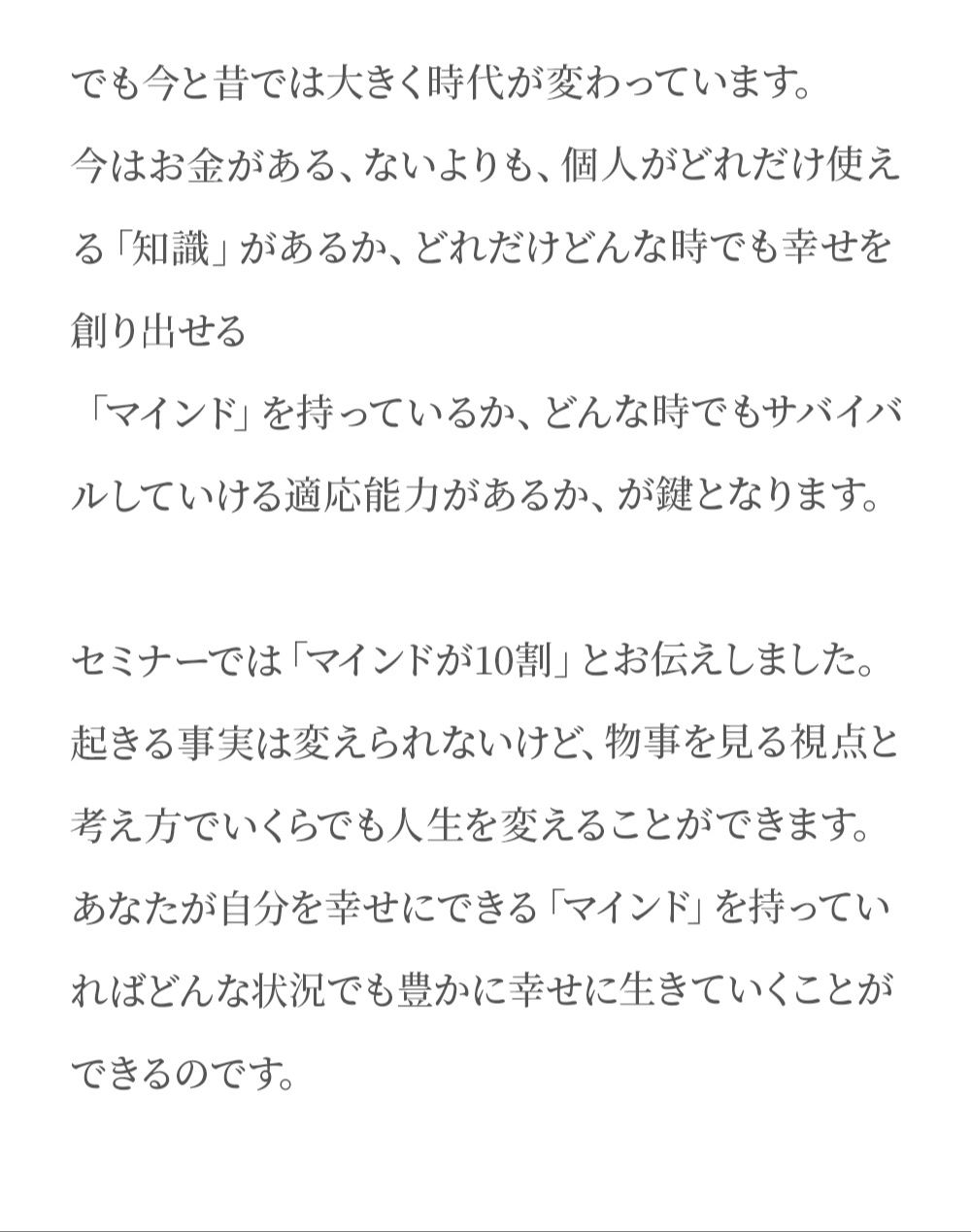 でも今と昔では大きく時代が変わっています。
今はお金がある、ないよりも、個人がどれだけ使える「知識」があるか、どれだけどんな時でも幸せを創り出せる
「マインド」を持っているか、どんな時でもサバイバルしていける適応能力があるか、が鍵となります。

セミナーでは「マインドが10割」とお伝えしました。
起きる事実は変えられないけど、物事を見る視点と考え方でいくらでも人生を変えることができます。
あなたが自分を幸せにできる「マインド」を持っていればどんな状況でも豊かに幸せに生きていくことができるのです。